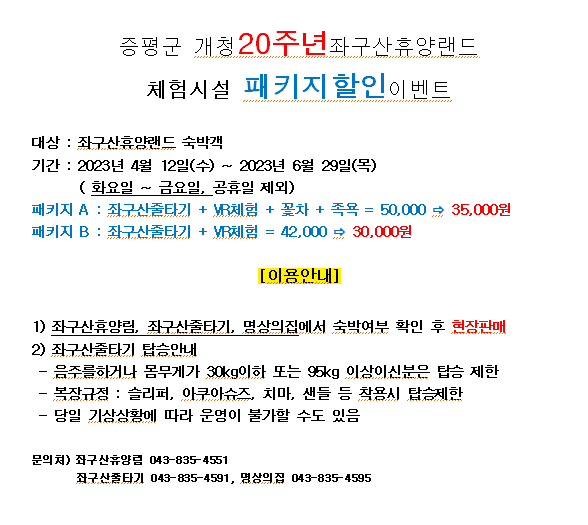 증평군 개청20주년좌구산휴양랜드

체험시설 패키지할인이벤트

대상 : 좌구산휴양랜드 숙박객
기간 : 2023년 4월 12일(수) ~ 2023년 6월 29일(목)
( 화요일 ~ 금요일, 공휴일 제외)
패키지 A : 좌구산줄타기 + VR체험 + 꽃차 + 족욕 = 50,000 ⇨ 35,000원
패키지 B : 좌구산줄타기 + VR체험 = 42,000 ⇨ 30,000원

[이용안내]

1) 좌구산휴양림, 좌구산줄타기, 명상의집에서 숙박여부 확인 후 현장판매
2) 좌구산줄타기 탑승안내
- 음주를하거나 몸무게가 30kg이하 또는 95kg 이상이신분은 탑승 제한
- 복장규정 : 슬리퍼, 아쿠아슈즈, 치마, 샌들 등 착용시 탑승제한
- 당일 기상상황에 따라 운영이 불가할 수도 있음

문의처) 좌구산휴양림 043-835-4551
좌구산줄타기 043-835-4591, 명상의집 043-835-4595